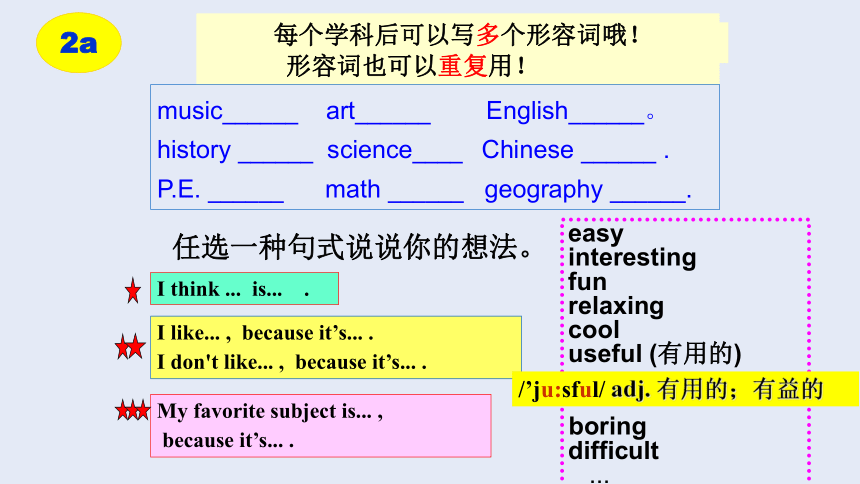 2a

每个学科后可以写多个形容词哦！
形容词也可以重复用！

music______ art______ English______。
history ______ science____ Chinese ______ .
P.E. ______ math ______ geography ______.

任选一种句式说说你的想法。

I think ... is... .

I like... , because it’s... .
I don't like... , because it’s... .

My favorite subject is... ,
because it’s... .

easy
interesting
fun
relaxing
cool
useful (有用的)
/’ju:sful/ adj. 有用的；有益的
boring
difficult
...